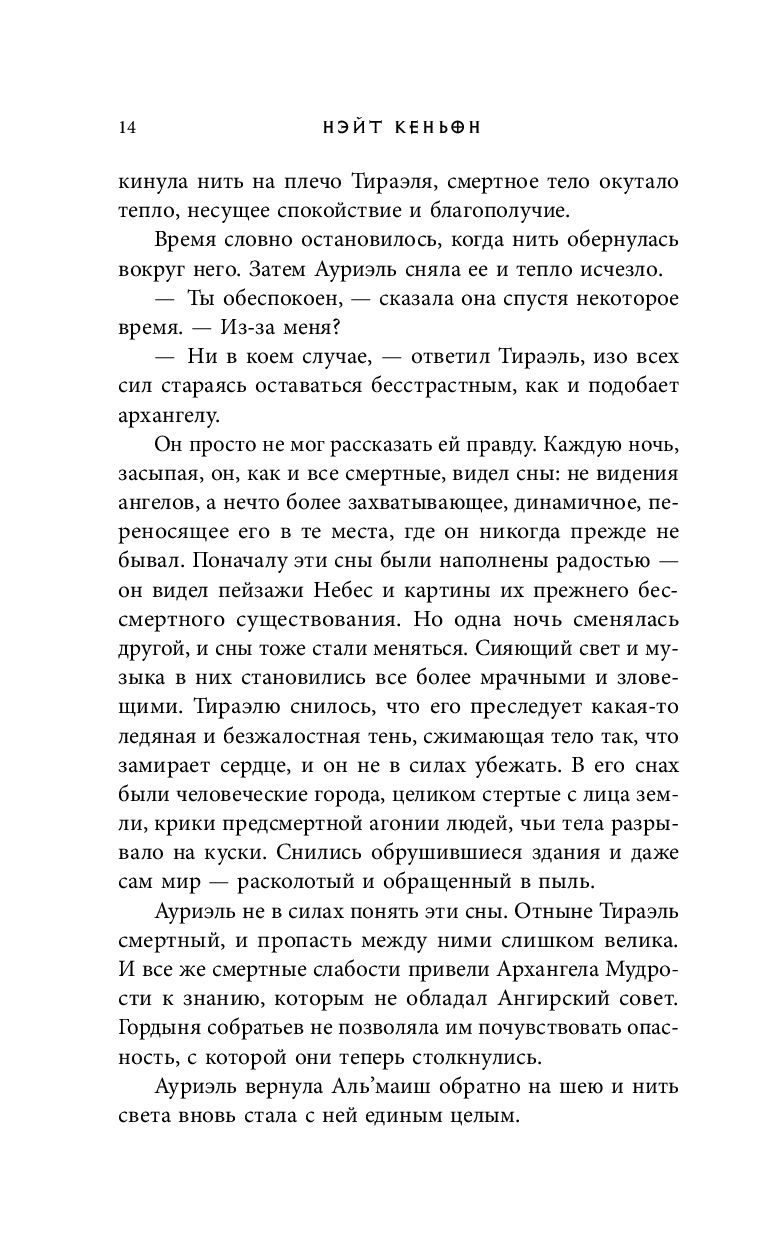 14 НЭЙТ КЕНЬОН

кинула нить на плечо Тираэля, смертное тело окутало тепло, несущее спокойствие и благополучие.

Время словно остановилось, когда нить обернулась вокруг него. Затем Ауриэль сняла ее и тепло исчезло.

— Ты обеспокоен, — сказала она спустя некоторое время. — Из-за меня?

— Ни в коем случае, — ответил Тираэль, изо всех сил стараясь оставаться бесстрастным, как и подобает архангелу.

Он просто не мог рассказать ей правду. Каждую ночь, засыпая, он, как и все смертные, видел сны: не видения ангелов, а нечто более захватывающее, динамичное, переносящее его в те места, где он никогда прежде не бывал. Поначалу эти сны были наполнены радостью — он видел пейзажи Небес и картины их прежнего бессмертного существования. Но одна ночь сменялась другой, и сны тоже стали меняться. Сияющий свет и музыка в них становились все более мрачными и зловещими. Тираэлю снилось, что его преследует какая-то ледяная и безжалостная тень, сжимающая тело так, что замирает сердце, и он не в силах убежать. В его снах были человеческие города, целиком стертые с лица земли, крики предсмертной агонии людей, чьи тела разрывало на куски. Снились обрушившиеся здания и даже сам мир — расколотый и обращенный в пыль.

Ауриэль не в силах понять эти сны. Отныне Тираэль смертный, и пропасть между ними слишком велика. И все же смертные слабости привели Архангела Мудрости к знанию, которым не обладал Ангирский совет. Гордыня собратьев не позволяла им почувствовать опасность, с которой они теперь столкнулись.

Ауриэль вернула Аль'маиш обратно на шею и нить света вновь стала с ней единым целым.